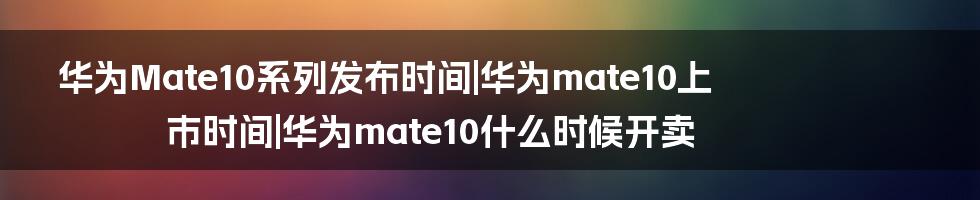 华为Mate10系列发布时间|华为mate10上市时间|华为mate10什么时候开卖